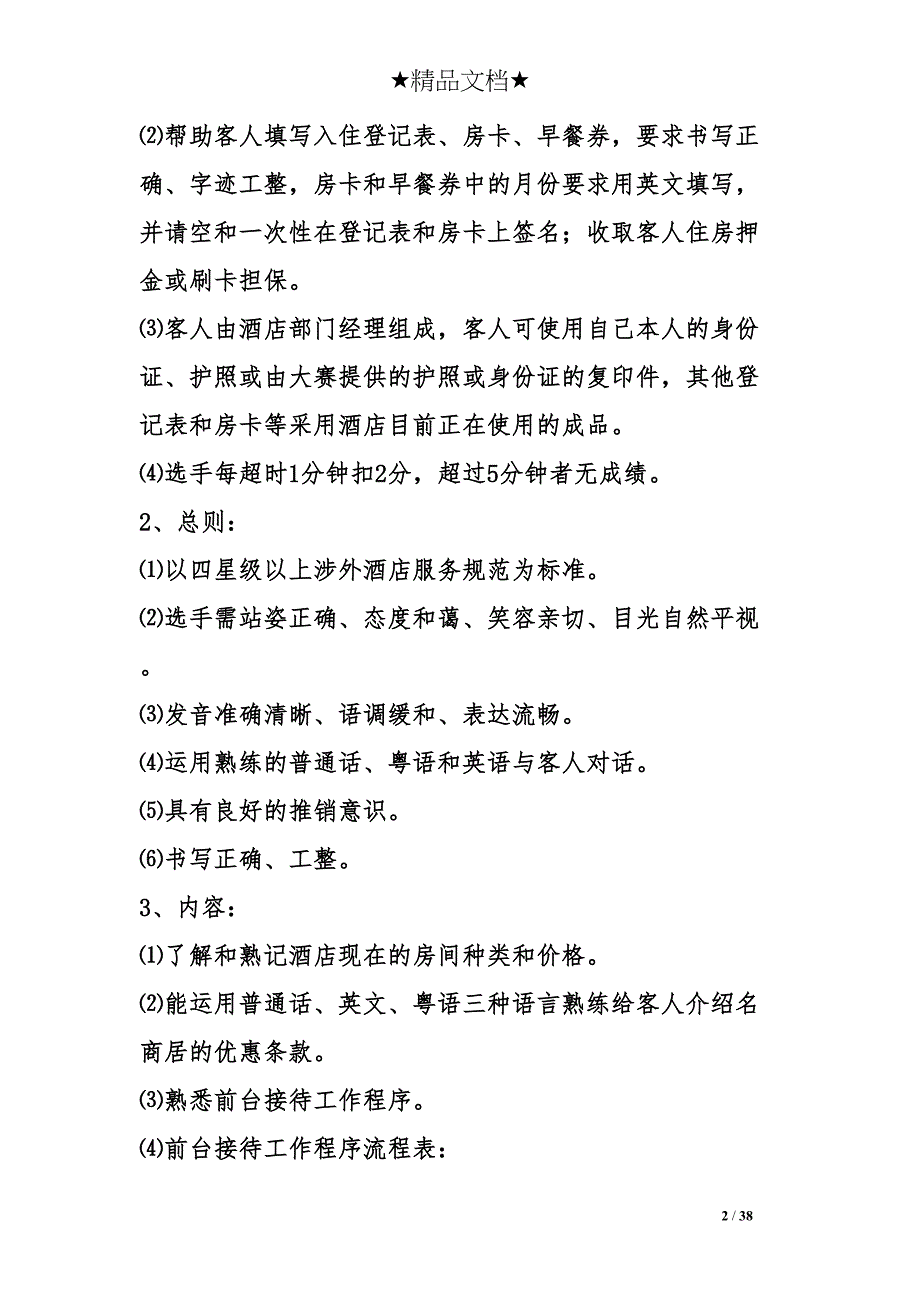 ★精品文档★

⑵帮助客人填写入住登记表、房卡、早餐券，要求书写正确、字迹工整，房卡和早餐券中的月份要求用英文填写，并请空和一次性在登记表和房卡上签名；收取客人住房押金或刷卡担保。

⑶客人由酒店部门经理组成，客人可使用自己本人的身份证、护照或由大赛提供的护照或身份证的复印件，其他登记表和房卡等采用酒店目前正在使用的成品。

⑷选手每超时1分钟扣2分，超过5分钟者无成绩。

2、总则：

⑴以四星级以上涉外酒店服务规范为标准。

⑵选手需站姿正确、态度和蔼、笑容亲切、目光自然平视。

⑶发音准确清晰、语调缓和、表达流畅。

⑷运用熟练的普通话、粤语和英语与客人对话。

⑸具有良好的推销意识。

⑹书写正确、工整。

3、内容：

⑴了解和熟记酒店现在的房间种类和价格。

⑵能运用普通话、英文、粤语三种语言熟练给客人介绍名商居的优惠条款。

⑶熟悉前台接待工作程序。

⑷前台接待工作程序流程表：

2 / 38